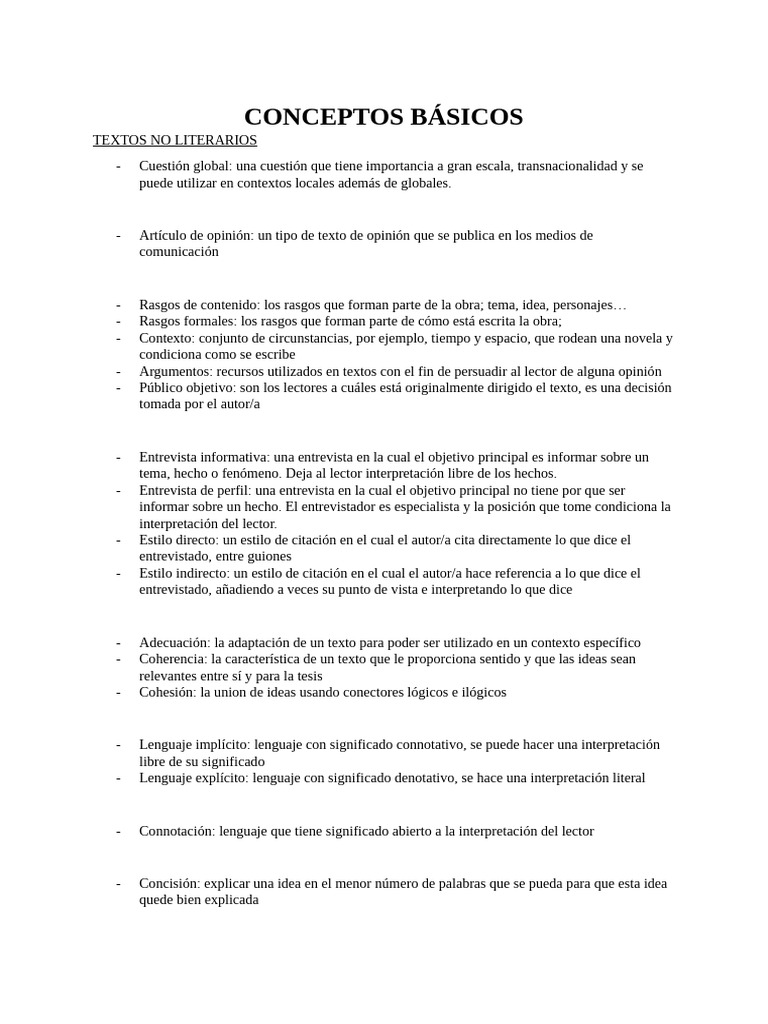 CONCEPTOS BÁSICOS

TEXTOS NO LITERARIOS

- Cuestión global: una cuestión que tiene importancia a gran escala, transnacionalidad y se puede utilizar en contextos locales además de globales.

- Artículo de opinión: un tipo de texto de opinión que se publica en los medios de comunicación

- Rasgos de contenido: los rasgos que forman parte de la obra; tema, idea, personajes…
- Rasgos formales: los rasgos que forman parte de cómo está escrita la obra;
- Contexto: conjunto de circunstancias, por ejemplo, tiempo y espacio, que rodean una novela y condiciona como se escribe
- Argumentos: recursos utilizados en textos con el fin de persuadir al lector de alguna opinión
- Público objetivo: son los lectores a cuáles está originalmente dirigido el texto, es una decisión tomada por el autor/a

- Entrevista informativa: una entrevista en la cual el objetivo principal es informar sobre un tema, hecho o fenómeno. Deja al lector interpretación libre de los hechos.
- Entrevista de perfil: una entrevista en la cual el objetivo principal no tiene por que ser informar sobre un hecho. El entrevistador es especialista y la posición que tome condiciona la interpretación del lector.
- Estilo directo: un estilo de citación en el cual el autor/a cita directamente lo que dice el entrevistado, entre guiones
- Estilo indirecto: un estilo de citación en el cual el autor/a hace referencia a lo que dice el entrevistado, añadiendo a veces su punto de vista e interpretando lo que dice

- Adecuación: la adaptación de un texto para poder ser utilizado en un contexto específico
- Coherencia: la característica de un texto que le proporciona sentido y que las ideas sean relevantes entre sí y para la tesis
- Cohesión: la union de ideas usando conectores lógicos e ilógicos

- Lenguaje implícito: lenguaje con significado connotativo, se puede hacer una interpretación libre de su significado
- Lenguaje explícito: lenguaje con significado denotativo, se hace una interpretación literal

- Connotación: lenguaje que tiene significado abierto a la interpretación del lector

- Concisión: explicar una idea en el menor número de palabras que se pueda para que esta idea quede bien explicada